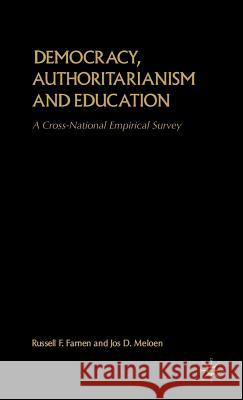 DEMOCRACY, AUTHORITARIANISM AND EDUCATION

A Cross-National Empirical Survey

Russell F. Farnen and Jos D. Meloen

Kraina Książek